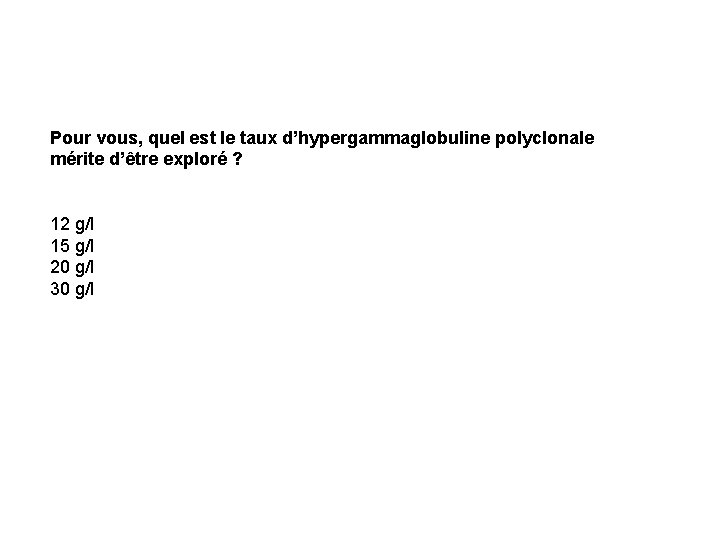 Pour vous, quel est le taux d'hypergammaglobuline polyclonale mérite d'être exploré ?

12 g/l
15 g/l
20 g/l
30 g/l